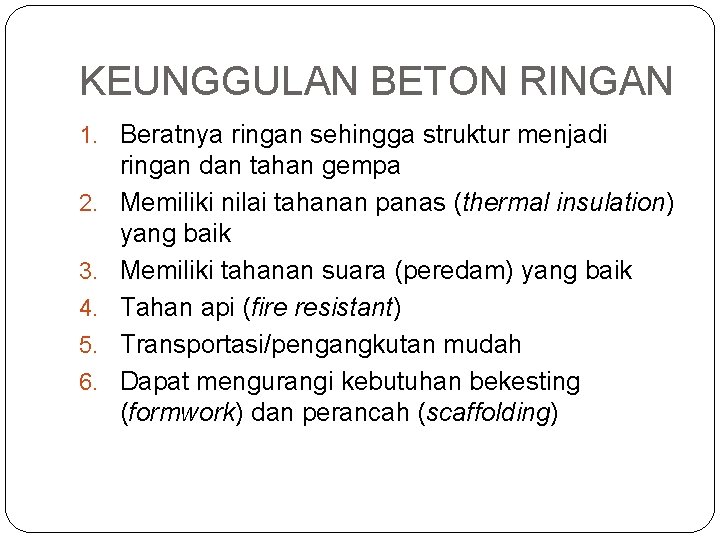 KEUNGGULAN BETON RINGAN

1. Beratnya ringan sehingga struktur menjadi ringan dan tahan gempa
2. Memiliki nilai tahanan panas (thermal insulation) yang baik
3. Memiliki tahanan suara (peredam) yang baik
4. Tahan api (fire resistant)
5. Transportasi/pengangkutan mudah
6. Dapat mengurangi kebutuhan bekesting (formwork) dan perancah (scaffolding)